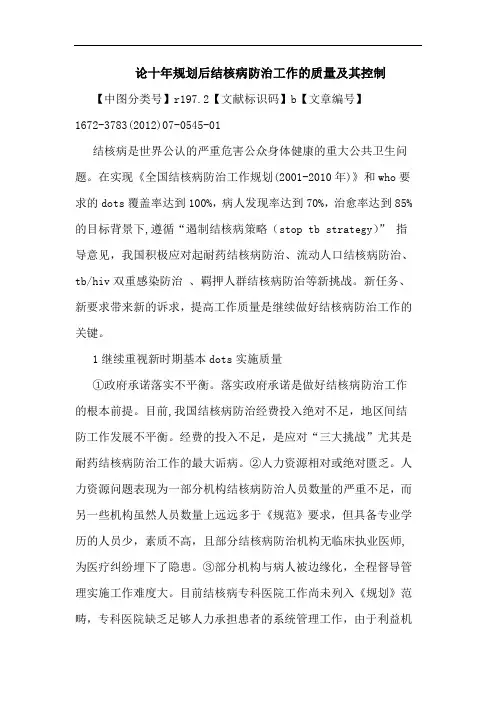 论十年规划后结核病防治工作的质量及其控制

【中图分类号】r197.2【文献标识码】b【文章编号】1672-3783(2012)07-0545-01

结核病是世界公认的严重危害公众身体健康的重大公共卫生问题。在实现《全国结核病防治工作规划(2001-2010年)》和who要求的dots覆盖率达到100%，病人发现率达到70%，治愈率达到85%的目标背景下,遵循“遏制结核病策略（stop tb strategy）” 指导意见，我国积极应对起耐药结核病防治、流动人口结核病防治、tb/hiv双重感染防治 、羁押人群结核病防治等新挑战。新任务、新要求带来新的诉求，提高工作质量是继续做好结核病防治工作的关键。

1继续重视新时期基本dots实施质量

①政府承诺落实不平衡。落实政府承诺是做好结核病防治工作的根本前提。目前,我国结核病防治经费投入绝对不足，地区间结防工作发展不平衡。经费的投入不足，是应对“三大挑战”尤其是耐药结核病防治工作的最大诟病。②人力资源相对或绝对匮乏。人力资源问题表现为一部分机构结核病防治人员数量的严重不足，而另一些机构虽然人员数量上远远多于《规范》要求，但具备专业学历的人员少，素质不高，且部分结核病防治机构无临床执业医师,为医疗纠纷埋下了隐患。③部分机构与病人被边缘化，全程督导管理实施工作难度大。目前结核病专科医院工作尚未列入《规划》范畴，专科医院缺乏足够人力承担患者的系统管理工作，由于利益机